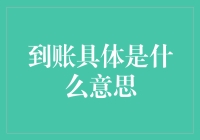 到账具体是什么意思